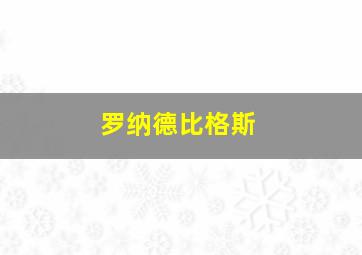 罗纳德比格斯